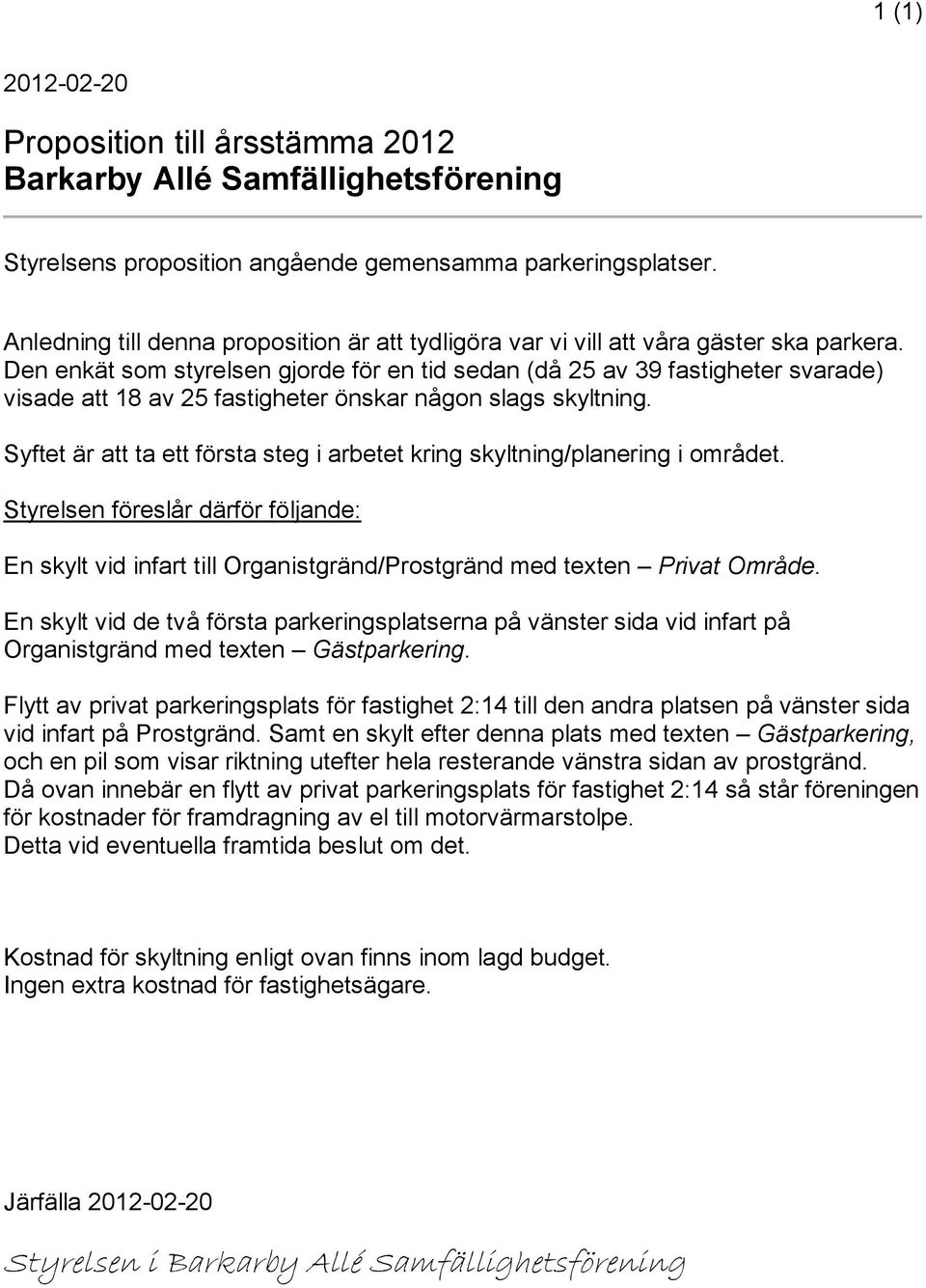 1 (1)

2012-02-20

Proposition till årsstämma 2012
Barkarby Allé Samfällighetsförening

Styrelsens proposition angående gemensamma parkeringsplatser.

Anledning till denna proposition är att tydligöra var vi vill att våra gäster ska parkera. Den enkät som styrelsen gjorde för en tid sedan (då 25 av 39 fastigheter svarade) visade att 18 av 25 fastigheter önskar någon slags skyltning.

Syftet är att ta ett första steg i arbetet kring skyltning/planering i området.

Styrelsen föreslår därför följande:

En skylt vid infart till Organistgränd/Prostgränd med texten – Privat Område.

En skylt vid de två första parkeringsplatserna på vänster sida vid infart på Organistgränd med texten – Gästparkering.

Flytt av privat parkeringsplats för fastighet 2:14 till den andra platsen på vänster sida vid infart på Prostgränd. Samt en skylt efter denna plats med texten – Gästparkering, och en pil som visar riktning utefter hela resterande vänstra sidan av prostgränd.
Då ovan innebär en flytt av privat parkeringsplats för fastighet 2:14 så står föreningen för kostnader för framdragning av el till motorvärmarstolpe.
Detta vid eventuella framtida beslut om det.

Kostnad för skyltning enligt ovan finns inom lagd budget.
Ingen extra kostnad för fastighetsägare.

Järfälla 2012-02-20

Styrelsen i Barkarby Allé Samfällighetsförening